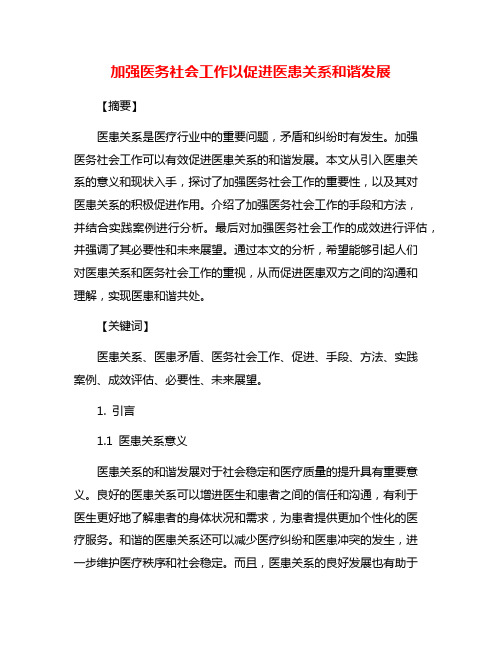 加强医务社会工作以促进医患关系和谐发展

【摘要】

医患关系是医疗行业中的重要问题，矛盾和纠纷时有发生。加强医务社会工作可以有效促进医患关系的和谐发展。本文从引入医患关系的意义和现状入手，探讨了加强医务社会工作的重要性，以及其对医患关系的积极促进作用。介绍了加强医务社会工作的手段和方法，并结合实践案例进行分析。最后对加强医务社会工作的成效进行评估，并强调了其必要性和未来展望。通过本文的分析，希望能够引起人们对医患关系和医务社会工作的重视，从而促进医患双方之间的沟通和理解，实现医患和谐共处。

【关键词】

医患关系、医患矛盾、医务社会工作、促进、手段、方法、实践案例、成效评估、必要性、未来展望。

1. 引言

1.1 医患关系意义

医患关系的和谐发展对于社会稳定和医疗质量的提升具有重要意义。良好的医患关系可以增进医生和患者之间的信任和沟通，有利于医生更好地了解患者的身体状况和需求，为患者提供更加个性化的医疗服务。和谐的医患关系还可以减少医疗纠纷和医患冲突的发生，进一步维护医疗秩序和社会稳定。而且，医患关系的良好发展也有助于